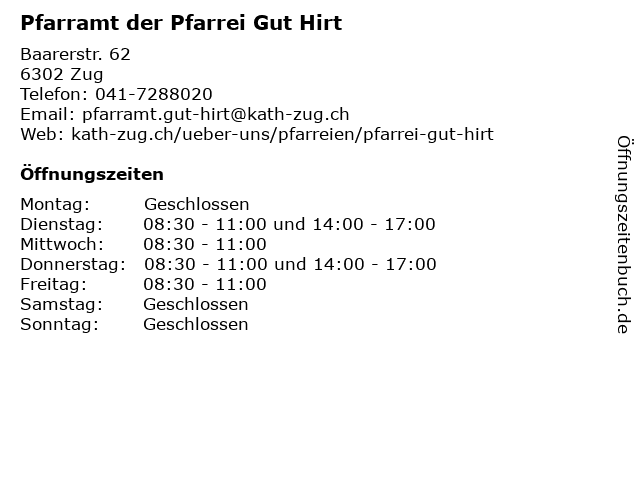 Pfarramt der Pfarrei Gut Hirt

Baarerstr. 62
6302 Zug
Telefon: 041-7288020
Email: pfarramt.gut-hirt@kath-zug.ch
Web: kath-zug.ch/ueber-uns/pfarreien/pfarrei-gut-hirt

Öffnungszeiten

Montag: Geschlossen
Dienstag: 08:30 - 11:00 und 14:00 - 17:00
Mittwoch: 08:30 - 11:00
Donnerstag: 08:30 - 11:00 und 14:00 - 17:00
Freitag: 08:30 - 11:00
Samstag: Geschlossen
Sonntag: Geschlossen

Öffnungszeitenbuch.de